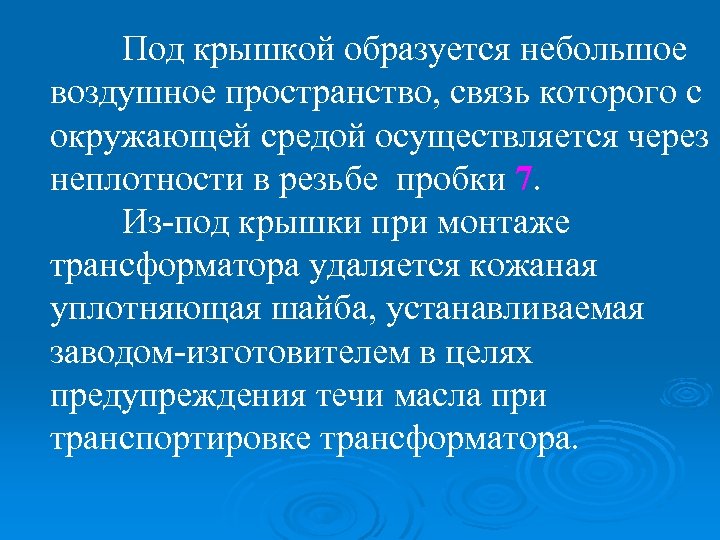 Под крышкой образуется небольшое воздушное пространство, связь которого с окружающей средой осуществляется через неплотности в резьбе пробки 7.

Из-под крышки при монтаже трансформатора удаляется кожаная уплотняющая шайба, устанавливаемая заводом-изготовителем в целях предупреждения течи масла при транспортировке трансформатора.